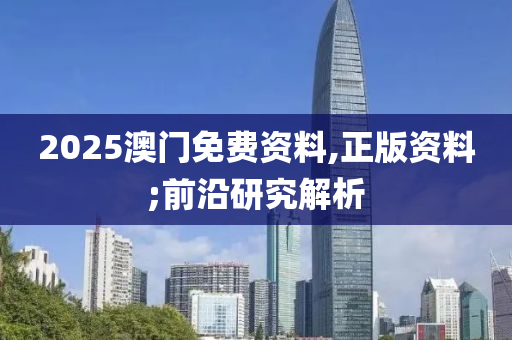 2025澳门免费资料,正版资料;前沿研究解析